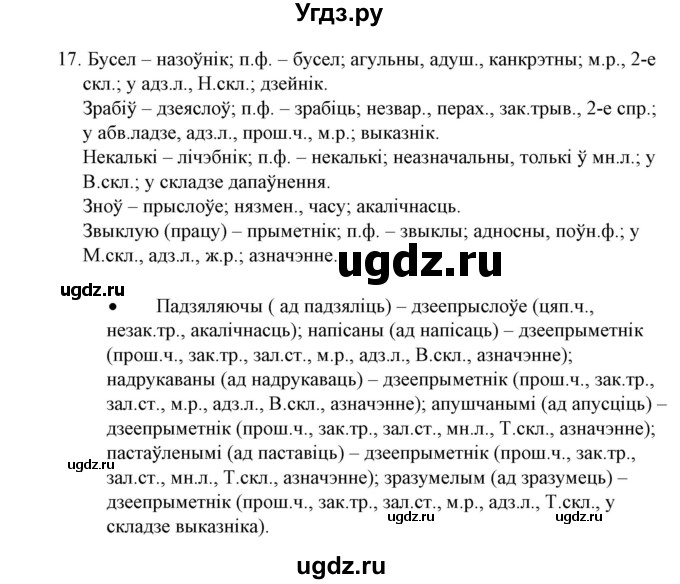 Угдз.ру

17. Бусел – назоўнік; п.ф. – бусел; агульны, адуш., канкрэтны; м.р., 2-е скл.; у адз.л., Н.скл.; дзейнік.
Зрабіў – дзеяслоў; п.ф. – зрабіць; незвар., перах., зак.трыв., 2-е спр.; у абв.ладзе, адз.л., прош.ч., м.р.; выказнік.
Некалькі – лічэбнік; п.ф. – некалькі; неазначальны, толькі ў мн.л.; у В.скл.; у складзе дапаўнення.
Зноў – прыслоўе; нязмен., часу; акалічнасць.
Звыклую (працу) – прыметнік; п.ф. – звыклы; адносны, поўн.ф.; у М.скл., адз.л., ж.р.; азначэнне.

ugdz.ru

ugdz.ru

• Падзяляючы ( ад падзяліць) – дзеепрыслоўе (цяп.ч., незак.тр., акалічнасць); напісаны (ад напісаць) – дзеепрыметнік (прош.ч., зак.тр., зал.ст., м.р., адз.л., В.скл., азначэнне); надрукаваны (ад надрукаваць) – дзеепрыметнік (прош.ч., зак.тр., зал.ст., м.р., адз.л., В.скл., азначэнне); апушчанымі (ад апусціць) – дзеепрыметнік (прош.ч., зак.тр., зал.ст., мн.л., Т.скл., азначэнне); пастаўленымі (ад паставіць) – дзеепрыметнік (прош.ч., зак.тр., зал.ст., мн.л., Т.скл., азначэнне); зразумелым (ад зразумець) – дзеепрыметнік (прош.ч., зак.тр., зал.ст., м.р., адз.л., Т.скл., у складзе выказніка).

ugdz.ru

ugdz.ru

ugdz.ru

ugdz.ru